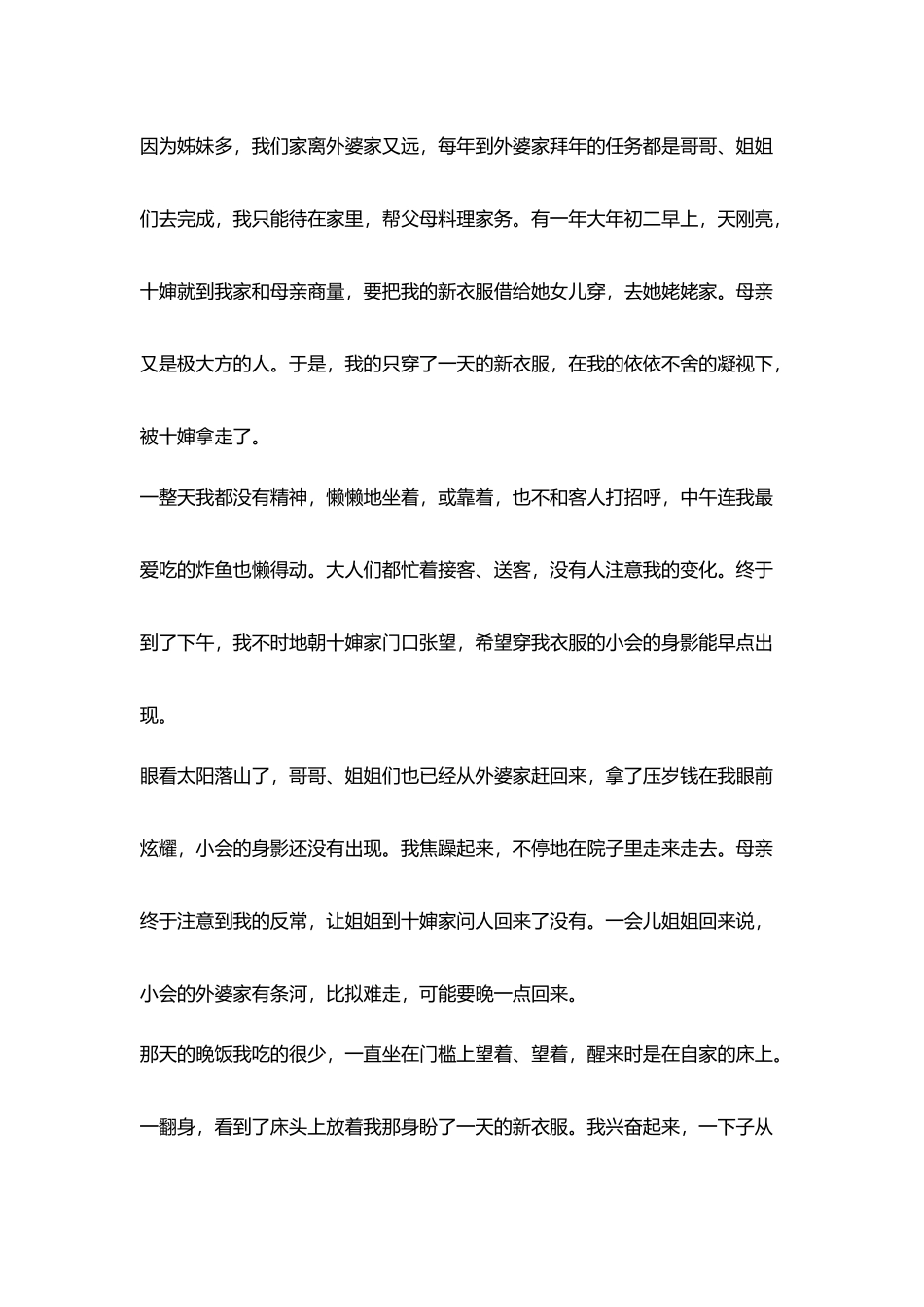 因为姊妹多，我们家离外婆家又远，每年到外婆家拜年的任务都是哥哥、姐姐们去完成，我只能待在家里，帮父母料理家务。有一年大年初二早上，天刚亮，十婶就到我家和母亲商量，要把我的新衣服借给她女儿穿，去她姥姥家。母亲又是极大方的人。于是，我的只穿了一天的新衣服，在我的依依不舍的凝视下，被十婶拿走了。

一整天我都没有精神，懒懒地坐着，或靠着，也不和客人打招呼，中午连我最爱吃的炸鱼也懒得动。大人们都忙着接客、送客，没有人注意我的变化。终于到了下午，我不时地朝十婶家门口张望，希望穿我衣服的小会的身影能早点出现。

眼看太阳落山了，哥哥、姐姐们也已经从外婆家赶回来，拿了压岁钱在我眼前炫耀，小会的身影还没有出现。我焦躁起来，不停地在院子里走来走去。母亲终于注意到我的反常，让姐姐到十婶家问人回来了没有。一会儿姐姐回来说，小会的外婆家有条河，比拟难走，可能要晚一点回来。

那天的晚饭我吃的很少，一直坐在门槛上望着、望着，醒来时是在自家的床上。一翻身，看到了床头上放着我那身盼了一天的新衣服。我兴奋起来，一下子从